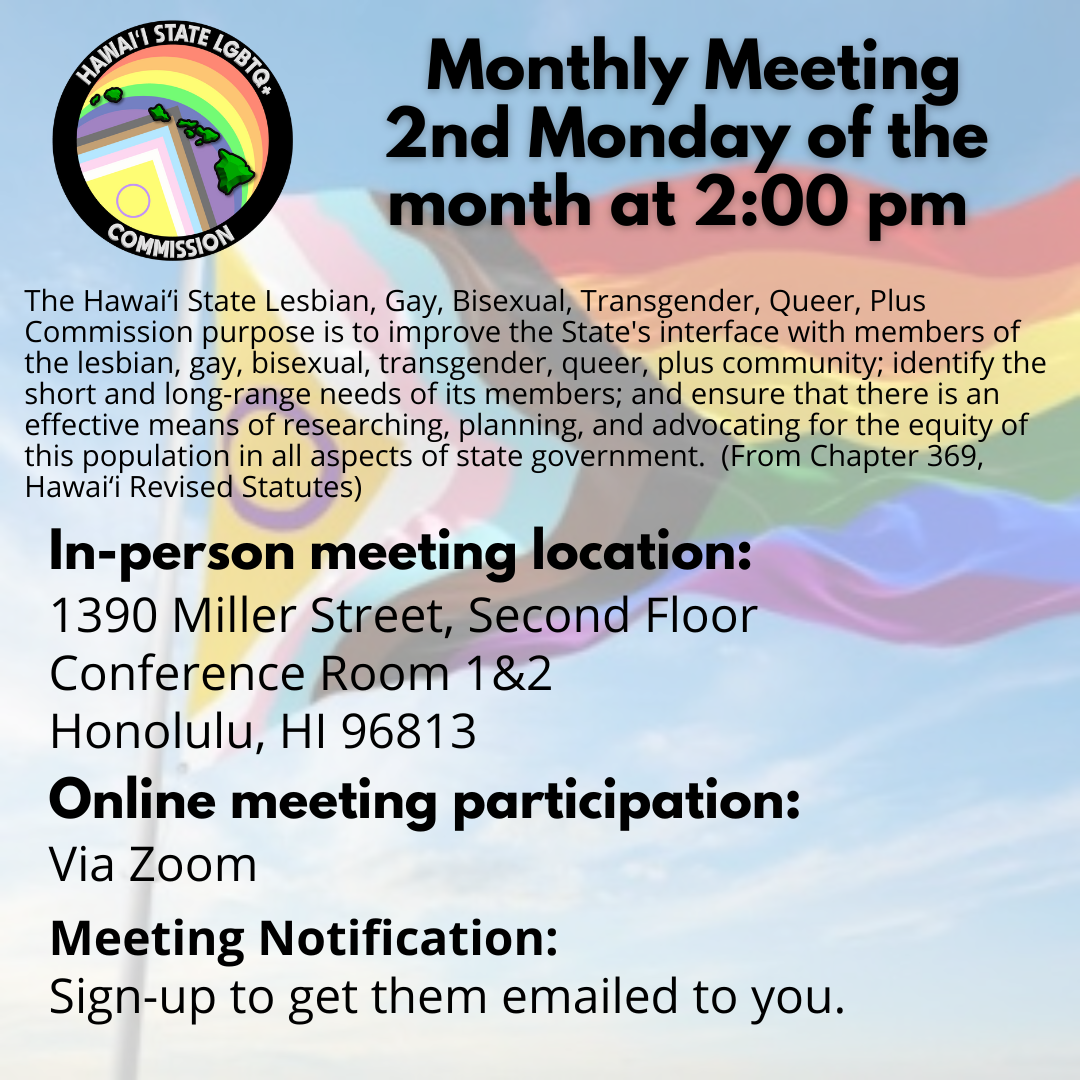 HAWAI'I STATE LGBTQ+ COMMISSION

Monthly Meeting 2nd Monday of the month at 2:00 pm

The Hawaiʻi State Lesbian, Gay, Bisexual, Transgender, Queer, Plus Commission purpose is to improve the State's interface with members of the lesbian, gay, bisexual, transgender, queer, plus community; identify the short and long-range needs of its members; and ensure that there is an effective means of researching, planning, and advocating for the equity of this population in all aspects of state government. (From Chapter 369, Hawaiʻi Revised Statutes)

In-person meeting location:
1390 Miller Street, Second Floor
Conference Room 1&2
Honolulu, HI 96813

Online meeting participation:
Via Zoom

Meeting Notification:
Sign-up to get them emailed to you.